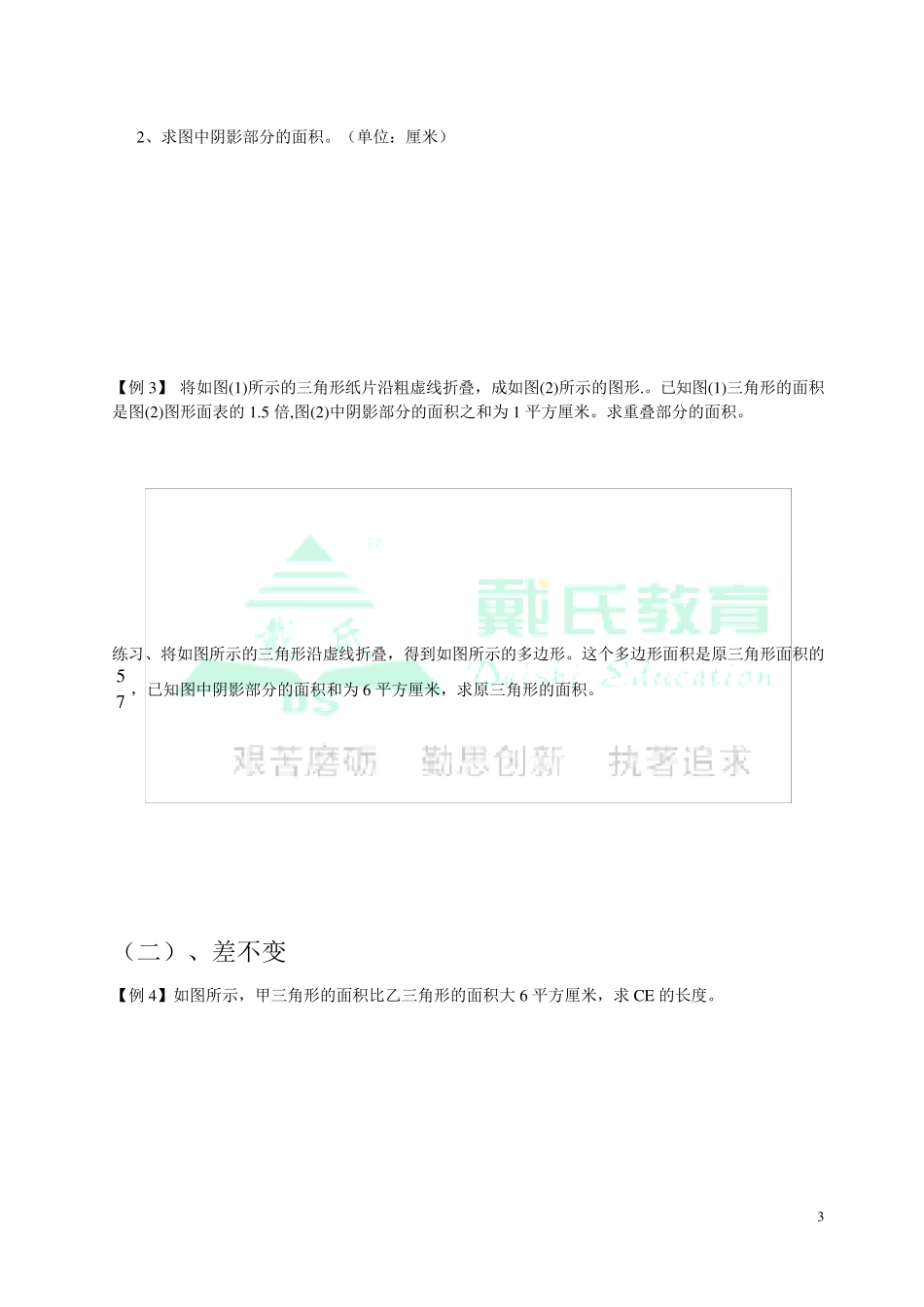 2、求图中阴影部分的面积。（单位：厘米）

【例 3】 将如图(1)所示的三角形纸片沿粗虚线折叠，成如图(2)所示的图形.。已知图(1)三角形的面积是图(2)图形面表的 1.5 倍,图(2)中阴影部分的面积之和为 1 平方厘米。求重叠部分的面积。

戴氏教育
Daishi Education
DS
艰苦磨砺 勤思创新 执著追求

练习、将如图所示的三角形沿虚线折叠，得到如图所示的多边形。这个多边形面积是原三角形面积的 $\frac{5}{7}$，已知图中阴影部分的面积和为 6 平方厘米，求原三角形的面积。

（二）、差不变

【例 4】如图所示，甲三角形的面积比乙三角形的面积大 6 平方厘米，求 CE 的长度。

3